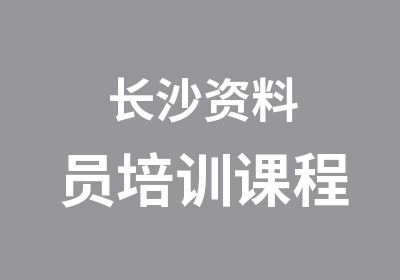 长沙资料

员培训课程